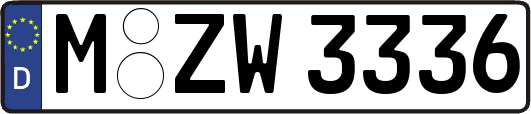 D M ZW 3336